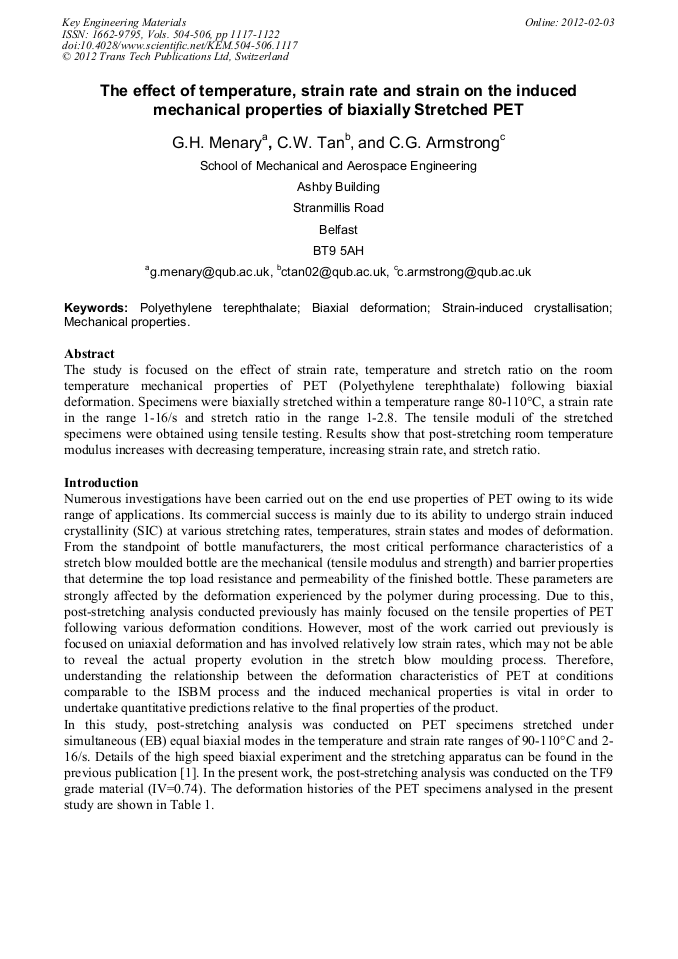 Key Engineering Materials
ISSN: 1662-9795, Vols. 504-506, pp 1117-1122
doi:10.4028/www.scientific.net/KEM.504-506.1117
© 2012 Trans Tech Publications Ltd, Switzerland

Online: 2012-02-03

The effect of temperature, strain rate and strain on the induced mechanical properties of biaxially Stretched PET

G.H. Menary$^a$, C.W. Tan$^b$, and C.G. Armstrong$^c$

School of Mechanical and Aerospace Engineering

Ashby Building

Stranmillis Road

Belfast

BT9 5AH

$^a$g.menary@qub.ac.uk, $^b$ctan02@qub.ac.uk, $^c$c.armstrong@qub.ac.uk

Keywords: Polyethylene terephthalate; Biaxial deformation; Strain-induced crystallisation; Mechanical properties.

Abstract
The study is focused on the effect of strain rate, temperature and stretch ratio on the room temperature mechanical properties of PET (Polyethylene terephthalate) following biaxial deformation. Specimens were biaxially stretched within a temperature range 80-110°C, a strain rate in the range 1-16/s and stretch ratio in the range 1-2.8. The tensile moduli of the stretched specimens were obtained using tensile testing. Results show that post-stretching room temperature modulus increases with decreasing temperature, increasing strain rate, and stretch ratio.

Introduction
Numerous investigations have been carried out on the end use properties of PET owing to its wide range of applications. Its commercial success is mainly due to its ability to undergo strain induced crystallinity (SIC) at various stretching rates, temperatures, strain states and modes of deformation. From the standpoint of bottle manufacturers, the most critical performance characteristics of a stretch blow moulded bottle are the mechanical (tensile modulus and strength) and barrier properties that determine the top load resistance and permeability of the finished bottle. These parameters are strongly affected by the deformation experienced by the polymer during processing. Due to this, post-stretching analysis conducted previously has mainly focused on the tensile properties of PET following various deformation conditions. However, most of the work carried out previously is focused on uniaxial deformation and has involved relatively low strain rates, which may not be able to reveal the actual property evolution in the stretch blow moulding process. Therefore, understanding the relationship between the deformation characteristics of PET at conditions comparable to the ISBM process and the induced mechanical properties is vital in order to undertake quantitative predictions relative to the final properties of the product.
In this study, post-stretching analysis was conducted on PET specimens stretched under simultaneous (EB) equal biaxial modes in the temperature and strain rate ranges of 90-110°C and 2-16/s. Details of the high speed biaxial experiment and the stretching apparatus can be found in the previous publication [1]. In the present work, the post-stretching analysis was conducted on the TF9 grade material (IV=0.74). The deformation histories of the PET specimens analysed in the present study are shown in Table 1.